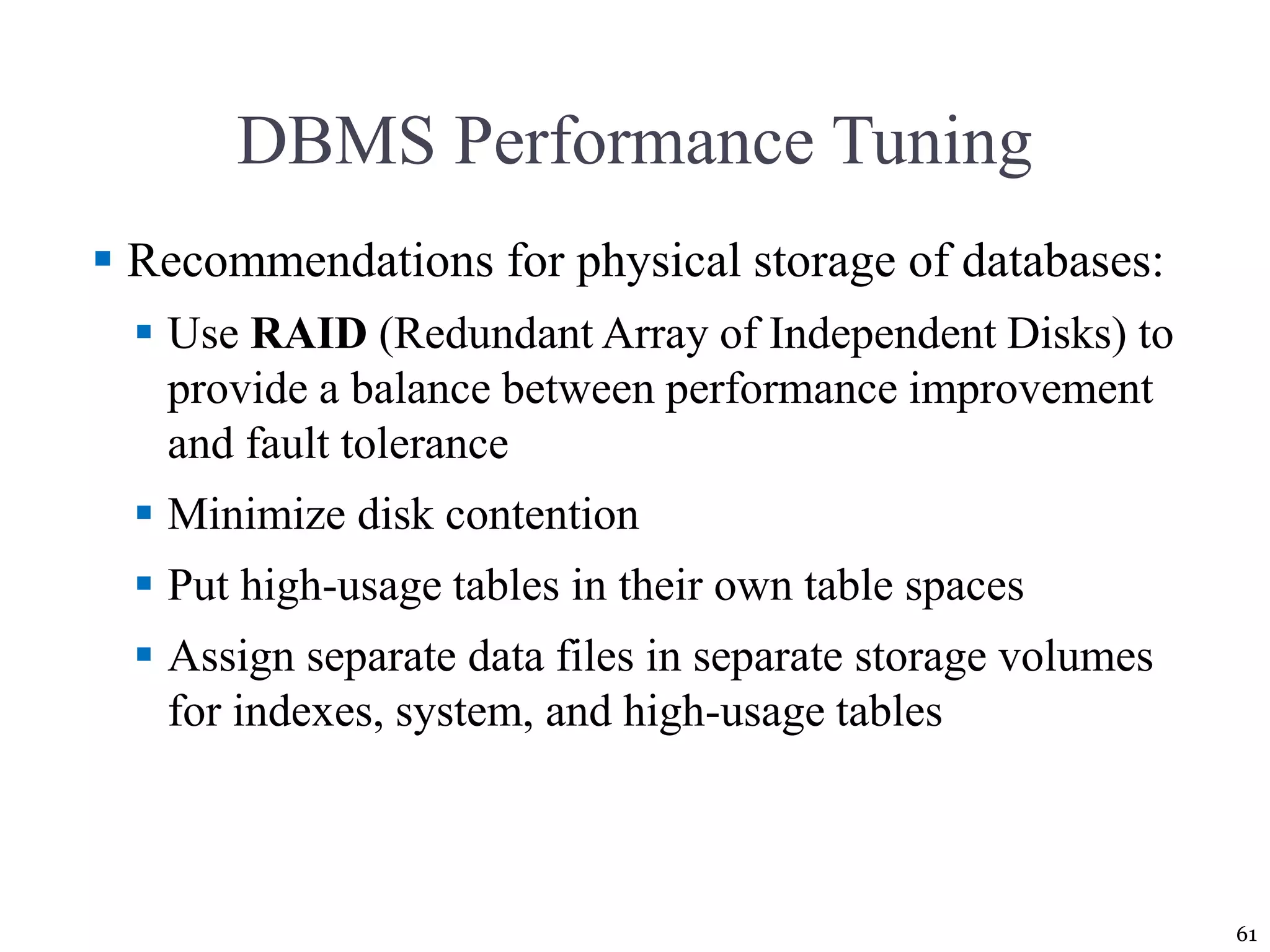 DBMS Performance Tuning

▪ Recommendations for physical storage of databases:

▪ Use RAID (Redundant Array of Independent Disks) to provide a balance between performance improvement and fault tolerance

▪ Minimize disk contention

▪ Put high-usage tables in their own table spaces

▪ Assign separate data files in separate storage volumes for indexes, system, and high-usage tables

61